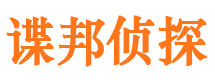 谍邦侦探